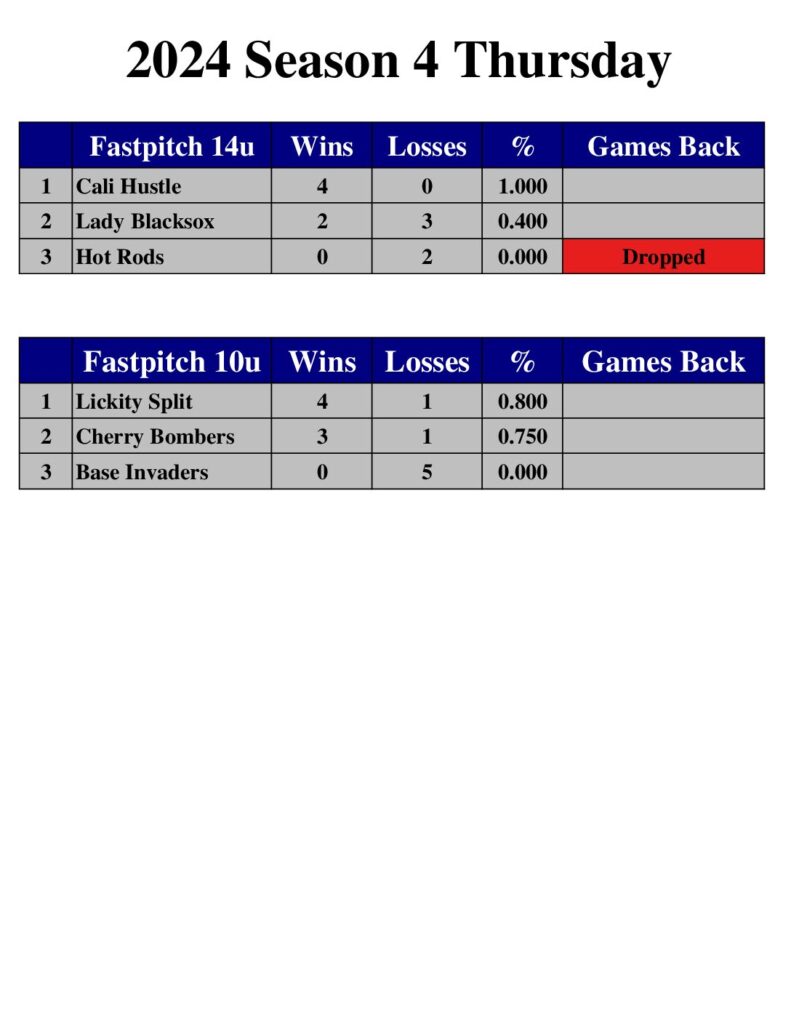 2024 Season 4 Thursday

| | Fastpitch 14u | Wins | Losses | % | Games Back |
|---|---|---|---|---|---|
| 1 | Cali Hustle | 4 | 0 | 1.000 | |
| 2 | Lady Blacksox | 2 | 3 | 0.400 | |
| 3 | Hot Rods | 0 | 2 | 0.000 | Dropped |

| | Fastpitch 10u | Wins | Losses | % | Games Back |
|---|---|---|---|---|---|
| 1 | Lickity Split | 4 | 1 | 0.800 | |
| 2 | Cherry Bombers | 3 | 1 | 0.750 | |
| 3 | Base Invaders | 0 | 5 | 0.000 | |